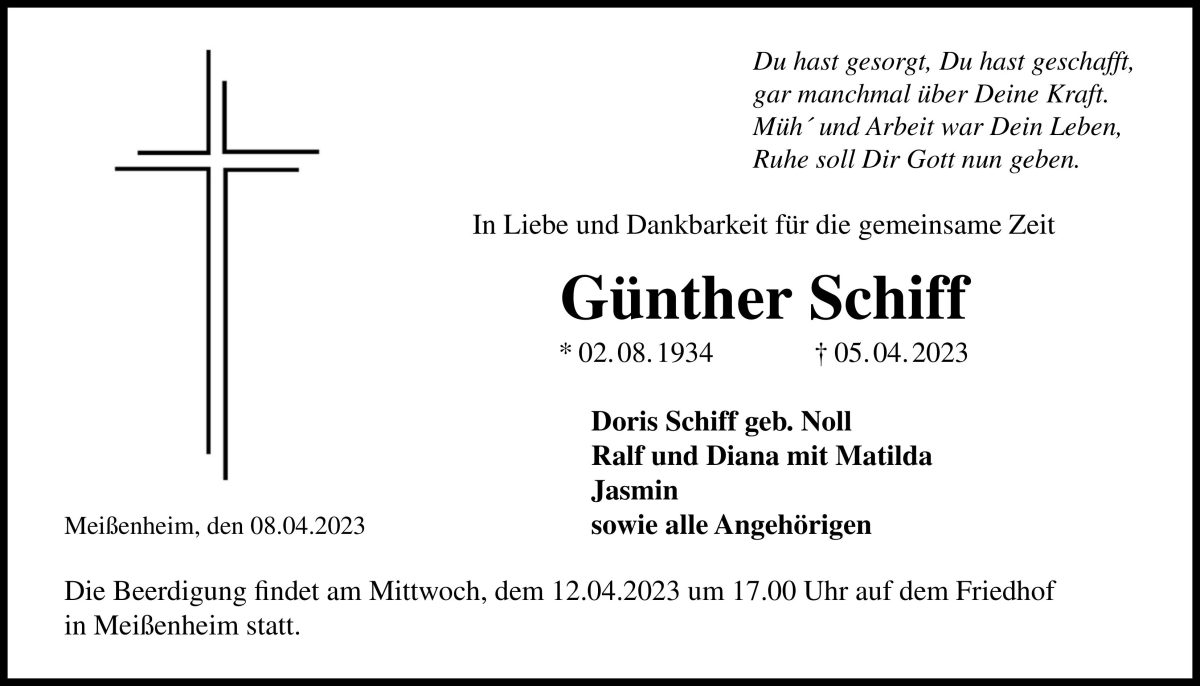 Du hast gesorgt, Du hast geschafft,
gar manchmal über Deine Kraft.
Müh´ und Arbeit war Dein Leben,
Ruhe soll Dir Gott nun geben.

In Liebe und Dankbarkeit für die gemeinsame Zeit

Günther Schiff

* 02. 08. 1934 † 05. 04. 2023

Doris Schiff geb. Noll
Ralf und Diana mit Matilda
Jasmin
sowie alle Angehörigen

Meißenheim, den 08.04.2023

Die Beerdigung findet am Mittwoch, dem 12.04.2023 um 17.00 Uhr auf dem Friedhof in Meißenheim statt.